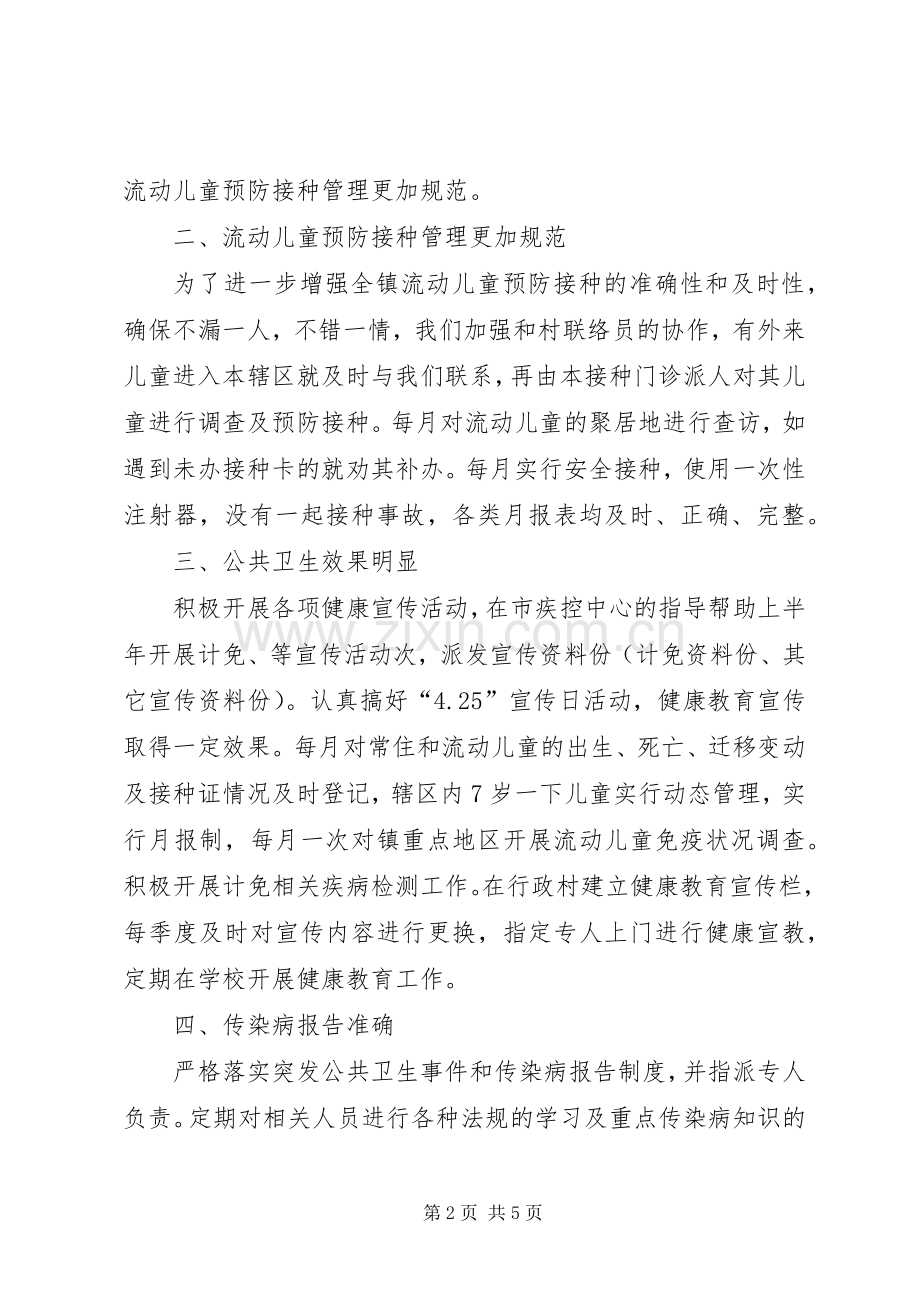 流动儿童预防接种管理更加规范。

二、流动儿童预防接种管理更加规范

为了进一步增强全镇流动儿童预防接种的准确性和及时性，确保不漏一人，不错一情，我们加强和村联络员的协作，有外来儿童进入本辖区就及时与我们联系，再由本接种门诊派人对其儿童进行调查及预防接种。每月对流动儿童的聚居地进行查访，如遇到未办接种卡的就劝其补办。每月实行安全接种，使用一次性注射器，没有一起接种事故，各类月报表均及时、正确、完整。

三、公共卫生效果明显

积极开展各项健康宣传活动，在市疾控中心的指导帮助上半年开展计免、等宣传活动次，派发宣传资料份（计免资料份、其它宣传资料份）。认真搞好“4.25”宣传日活动，健康教育宣传取得一定效果。每月对常住和流动儿童的出生、死亡、迁移变动及接种证情况及时登记，辖区内7岁一下儿童实行动态管理，实行月报制，每月一次对镇重点地区开展流动儿童免疫状况调查。积极开展计免相关疾病检测工作。在行政村建立健康教育宣传栏，每季度及时对宣传内容进行更换，指定专人上门进行健康宣教，定期在学校开展健康教育工作。

四、传染病报告准确

严格落实突发公共卫生事件和传染病报告制度，并指派专人负责。定期对相关人员进行各种法规的学习及重点传染病知识的

第2页 共5页

www.zixin.com.cn